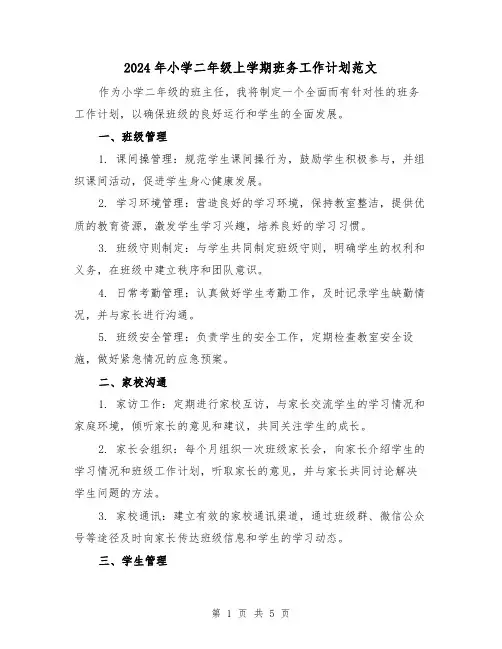 2024年小学二年级上学期班务工作计划范文

作为小学二年级的班主任，我将制定一个全面而有针对性的班务工作计划，以确保班级的良好运行和学生的全面发展。

一、班级管理

1. 课间操管理：规范学生课间操行为，鼓励学生积极参与，并组织课间活动，促进学生身心健康发展。

2. 学习环境管理：营造良好的学习环境，保持教室整洁，提供优质的教育资源，激发学生学习兴趣，培养良好的学习习惯。

3. 班级守则制定：与学生共同制定班级守则，明确学生的权利和义务，在班级中建立秩序和团队意识。

4. 日常考勤管理：认真做好学生考勤工作，及时记录学生缺勤情况，并与家长进行沟通。

5. 班级安全管理：负责学生的安全工作，定期检查教室安全设施，做好紧急情况的应急预案。

二、家校沟通

1. 家访工作：定期进行家校互访，与家长交流学生的学习情况和家庭环境，倾听家长的意见和建议，共同关注学生的成长。

2. 家长会组织：每个月组织一次班级家长会，向家长介绍学生的学习情况和班级工作计划，听取家长的意见，并与家长共同讨论解决学生问题的方法。

3. 家校通讯：建立有效的家校通讯渠道，通过班级群、微信公众号等途径及时向家长传达班级信息和学生的学习动态。

三、学生管理

第 1 页 共 5 页